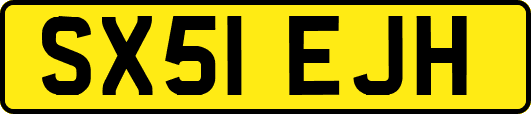 SX51 EJH